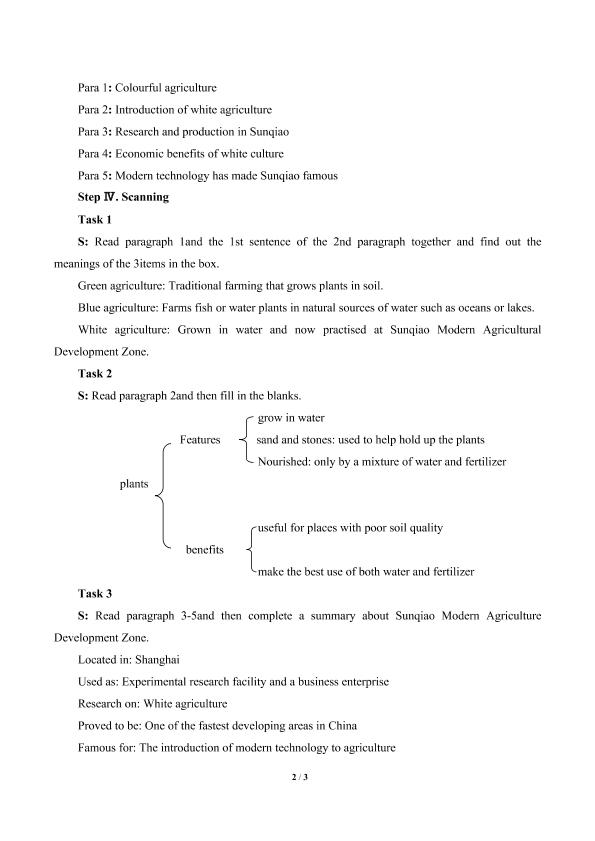 Para 1: Colourful agriculture

Para 2: Introduction of white agriculture

Para 3: Research and production in Sunqiao

Para 4: Economic benefits of white culture

Para 5: Modern technology has made Sunqiao famous

Step Ⅳ. Scanning

Task 1

S: Read paragraph 1and the 1st sentence of the 2nd paragraph together and find out the meanings of the 3items in the box.

Green agriculture: Traditional farming that grows plants in soil.

Blue agriculture: Farms fish or water plants in natural sources of water such as oceans or lakes.

White agriculture: Grown in water and now practised at Sunqiao Modern Agricultural Development Zone.

Task 2

S: Read paragraph 2and then fill in the blanks.

plants

Features

grow in water

sand and stones: used to help hold up the plants

Nourished: only by a mixture of water and fertilizer

benefits

useful for places with poor soil quality

make the best use of both water and fertilizer

Task 3

S: Read paragraph 3-5and then complete a summary about Sunqiao Modern Agriculture Development Zone.

Located in: Shanghai

Used as: Experimental research facility and a business enterprise

Research on: White agriculture

Proved to be: One of the fastest developing areas in China

Famous for: The introduction of modern technology to agriculture

2 / 3